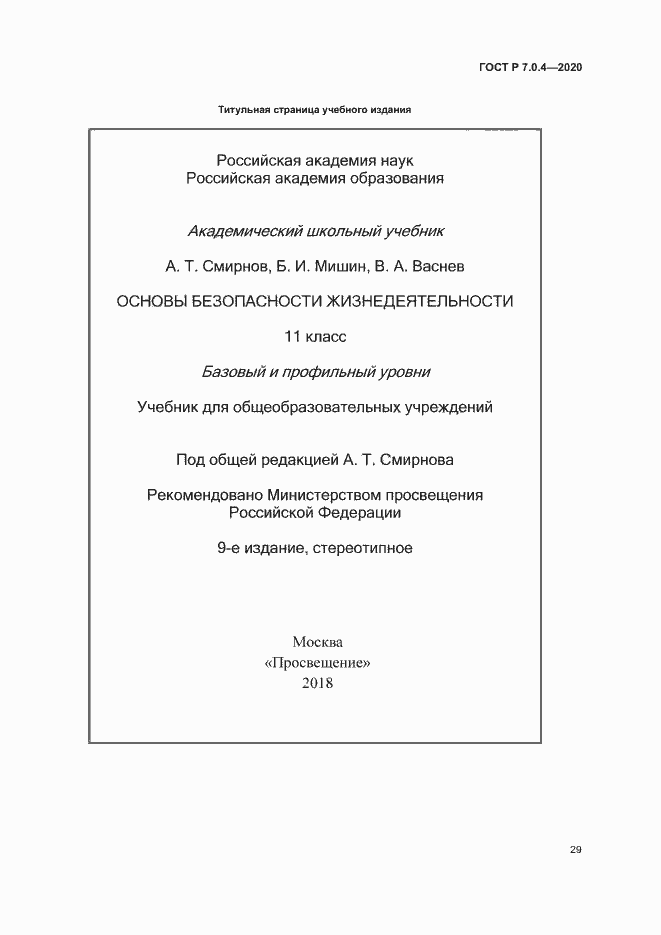 ГОСТ Р 7.0.4—2020

Титульная страница учебного издания

Российская академия наук
Российская академия образования

Академический школьный учебник

А. Т. Смирнов, Б. И. Мишин, В. А. Васнев

ОСНОВЫ БЕЗОПАСНОСТИ ЖИЗНЕДЕЯТЕЛЬНОСТИ

11 класс

Базовый и профильный уровни

Учебник для общеобразовательных учреждений

Под общей редакцией А. Т. Смирнова

Рекомендовано Министерством просвещения
Российской Федерации

9-е издание, стереотипное

Москва
«Просвещение»
2018

29